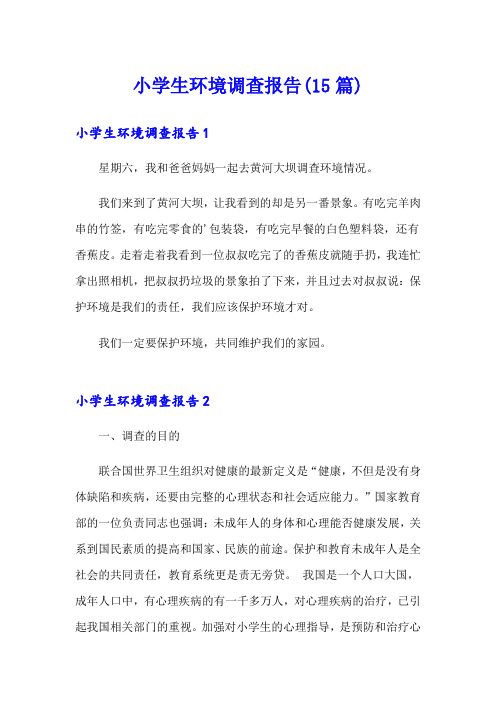 小学生环境调查报告(15篇)

小学生环境调查报告1

星期六，我和爸爸妈妈一起去黄河大坝调查环境情况。

我们来到了黄河大坝，让我看到的却是另一番景象。有吃完羊肉串的竹签，有吃完零食的'包装袋，有吃完早餐的白色塑料袋，还有香蕉皮。走着走着我看到一位叔叔吃完了的香蕉皮就随手扔，我连忙拿出照相机，把叔叔扔垃圾的景象拍了下来，并且过去对叔叔说：保护环境是我们的责任，我们应该保护环境才对。

我们一定要保护环境，共同维护我们的家园。

小学生环境调查报告2

一、调查的目的

联合国世界卫生组织对健康的最新定义是“健康，不但是没有身体缺陷和疾病，还要由完整的心理状态和社会适应能力。”国家教育部的一位负责同志也强调：未成年人的身体和心理能否健康发展，关系到国民素质的提高和国家、民族的前途。保护和教育未成年人是全社会的共同责任，教育系统更是责无旁贷。 我国是一个人口大国，成年人口中，有心理疾病的有一千多万人，对心理疾病的治疗，已引起我国相关部门的重视。加强对小学生的心理指导，是预防和治疗心